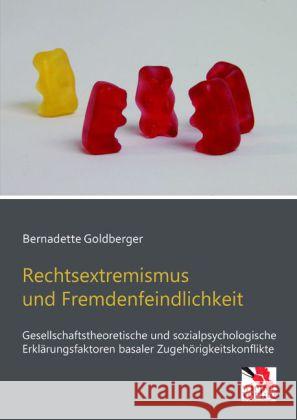 Bernadette Goldberger

Rechtsextremismus und Fremdenfeindlichkeit

Gesellschaftstheoretische und sozialpsychologische Erklärungsfaktoren basaler Zugehörigkeitskonflikte

Kraina Książek